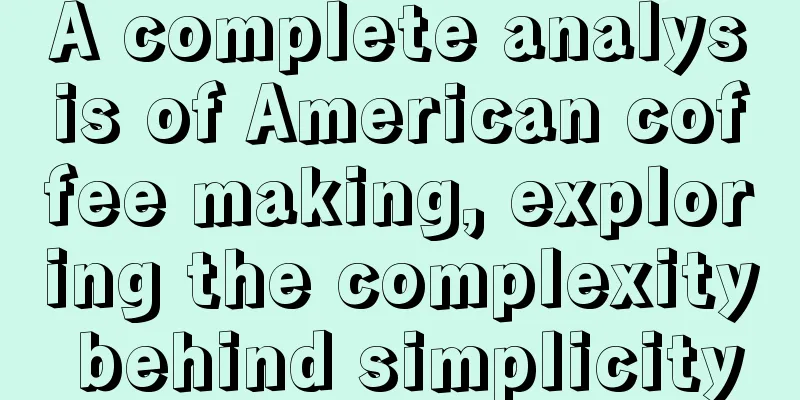 A complete analysis of American coffee making, exploring the complexity behind simplicity